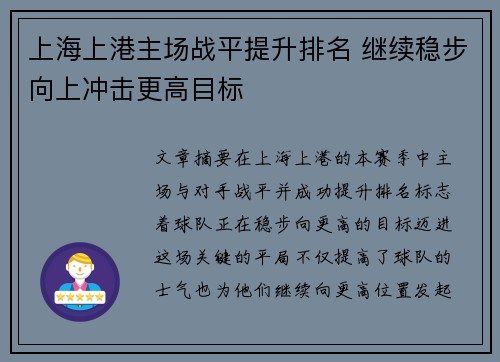 上海上港主场战平提升排名 继续稳步向上冲击更高目标

文章摘要在上海上港的本赛季中主场与对手战平并成功提升排名标志着球队正在稳步向更高的目标迈进这场关键的平局不仅提高了球队的士气也为他们继续向更高位置发起